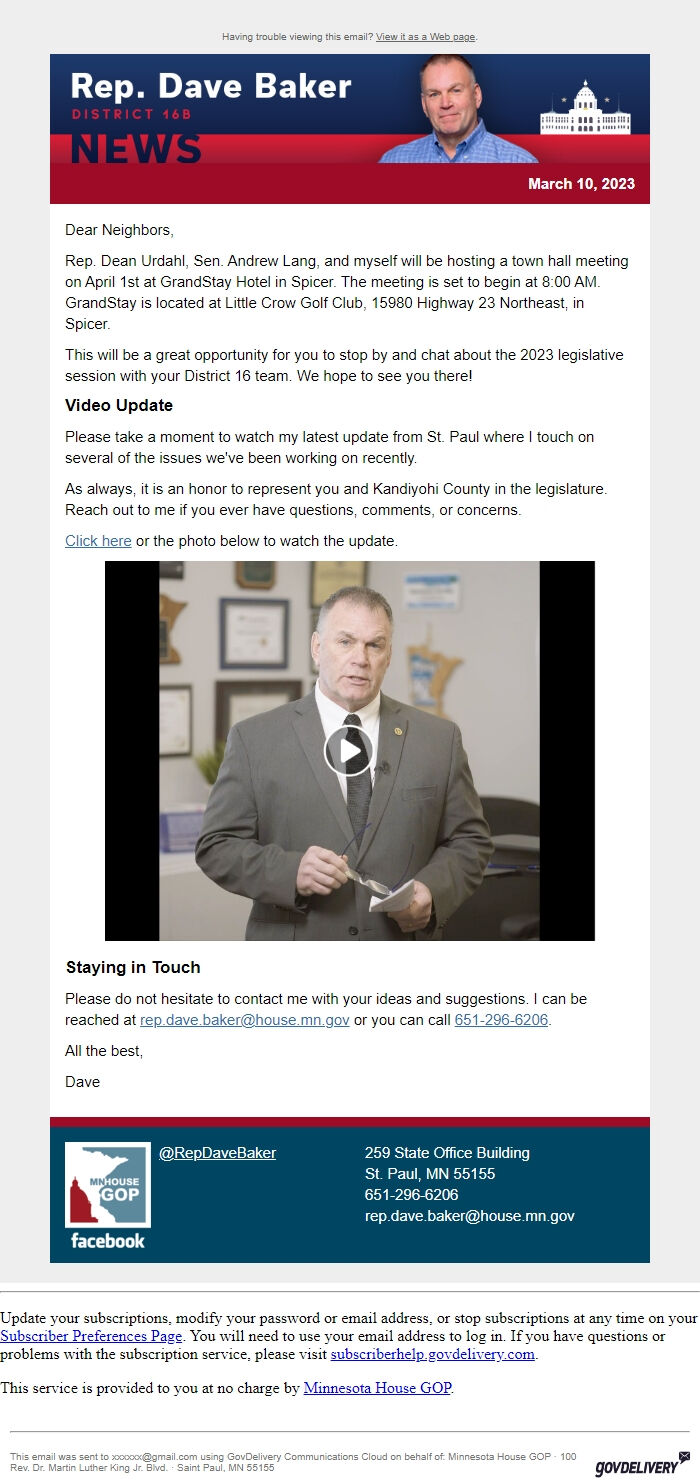 Having trouble viewing this email? View it as a Web page.

Rep. Dave Baker
DISTRICT 16B
NEWS

March 10, 2023

Dear Neighbors,

Rep. Dean Urdahl, Sen. Andrew Lang, and myself will be hosting a town hall meeting on April 1st at GrandStay Hotel in Spicer. The meeting is set to begin at 8:00 AM. GrandStay is located at Little Crow Golf Club, 15980 Highway 23 Northeast, in Spicer.

This will be a great opportunity for you to stop by and chat about the 2023 legislative session with your District 16 team. We hope to see you there!

Video Update

Please take a moment to watch my latest update from St. Paul where I touch on several of the issues we've been working on recently.

As always, it is an honor to represent you and Kandiyohi County in the legislature. Reach out to me if you ever have questions, comments, or concerns.

Click here or the photo below to watch the update.

Staying in Touch

Please do not hesitate to contact me with your ideas and suggestions. I can be reached at rep.dave.baker@house.mn.gov or you can call 651-296-6206.

All the best,

Dave

MN HOUSE GOP
facebook

@RepDaveBaker

259 State Office Building
St. Paul, MN 55155
651-296-6206
rep.dave.baker@house.mn.gov

Update your subscriptions, modify your password or email address, or stop subscriptions at any time on your Subscriber Preferences Page. You will need to use your email address to log in. If you have questions or problems with the subscription service, please visit subscriberhelp.govdelivery.com.

This service is provided to you at no charge by Minnesota House GOP.

This email was sent to xxxxxx@gmail.com using GovDelivery Communications Cloud on behalf of: Minnesota House GOP · 100 Rev. Dr. Martin Luther King Jr. Blvd. · Saint Paul, MN 55155

GOVDELIVERY